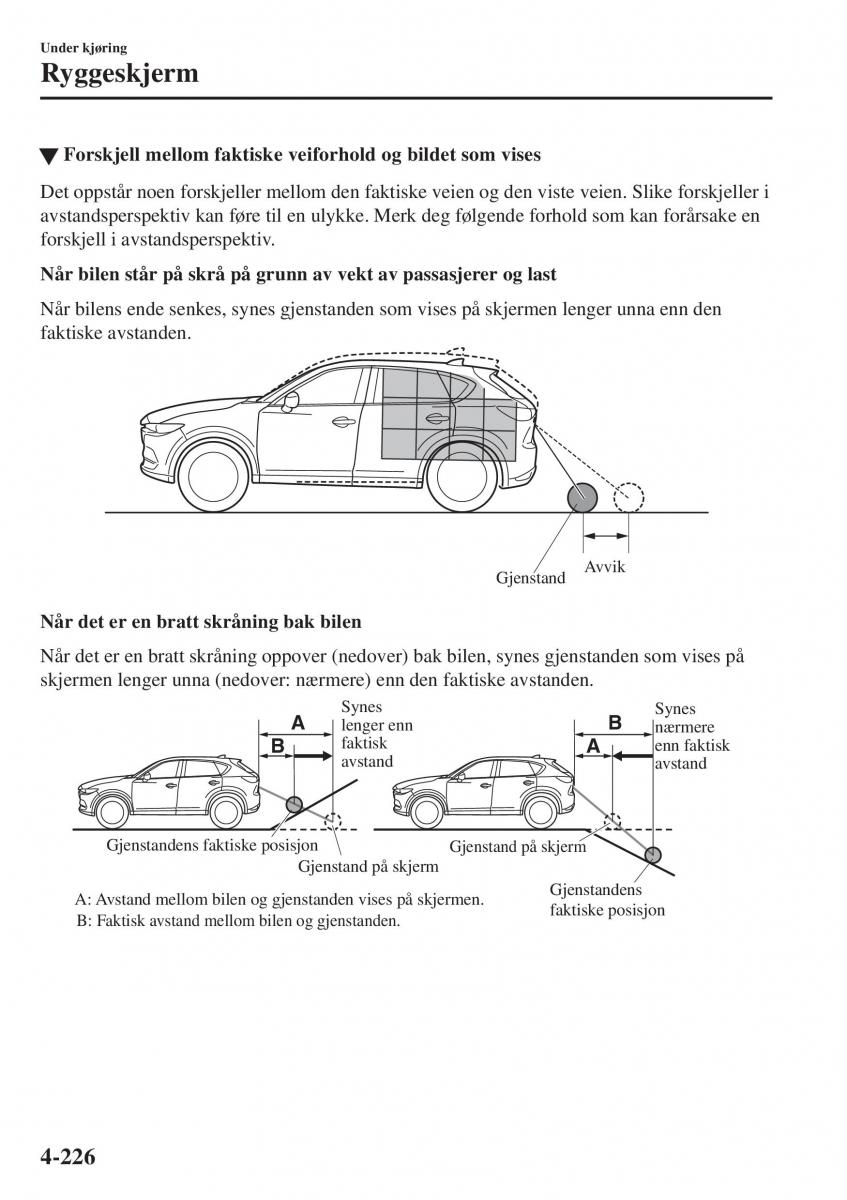 Under kjøring
Ryggeskjerm

▼ Forskjell mellom faktiske veiforhold og bildet som vises

Det oppstår noen forskjeller mellom den faktiske veien og den viste veien. Slike forskjeller i avstandsperspektiv kan føre til en ulykke. Merk deg følgende forhold som kan forårsake en forskjell i avstandsperspektiv.

Når bilen står på skrå på grunn av vekt av passasjerer og last

Når bilens ende senkes, synes gjenstanden som vises på skjermen lenger unna enn den faktiske avstanden.

Gjenstand
Avvik

Når det er en bratt skråning bak bilen

Når det er en bratt skråning oppover (nedover) bak bilen, synes gjenstanden som vises på skjermen lenger unna (nedover: nærmere) enn den faktiske avstanden.

A
B
Synes lenger enn faktisk avstand
Gjenstandens faktiske posisjon
Gjenstand på skjerm

B
A
Synes nærmere enn faktisk avstand
Gjenstand på skjerm
Gjenstandens faktiske posisjon

A: Avstand mellom bilen og gjenstanden vises på skjermen.
B: Faktisk avstand mellom bilen og gjenstanden.

4-226